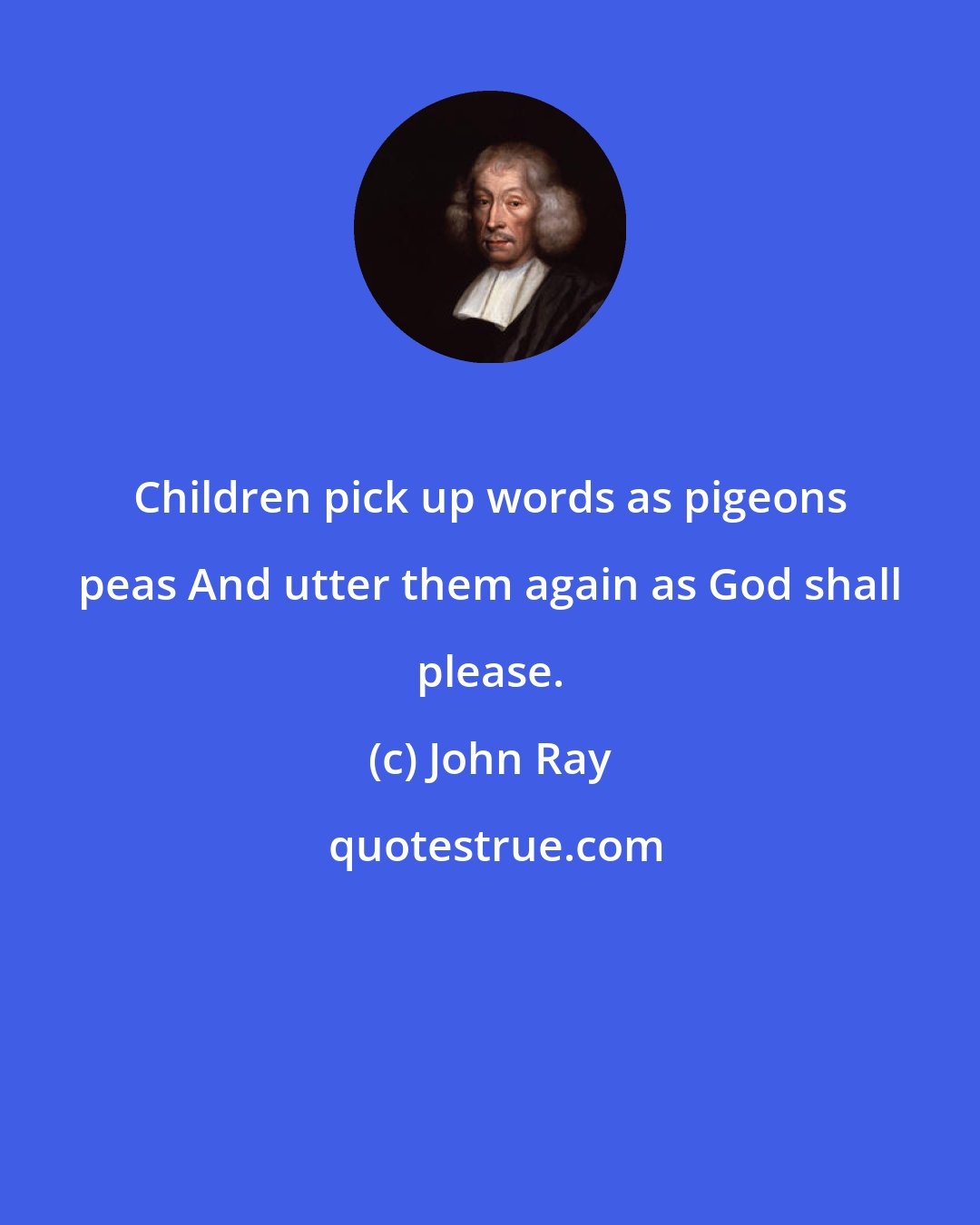 Children pick up words as pigeons peas And utter them again as God shall please.

(c) John Ray

quotestrue.com